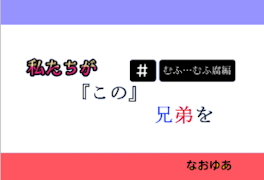 私たちが

# むふ…むふ腐編

『この』

兄弟を

なおゆあ